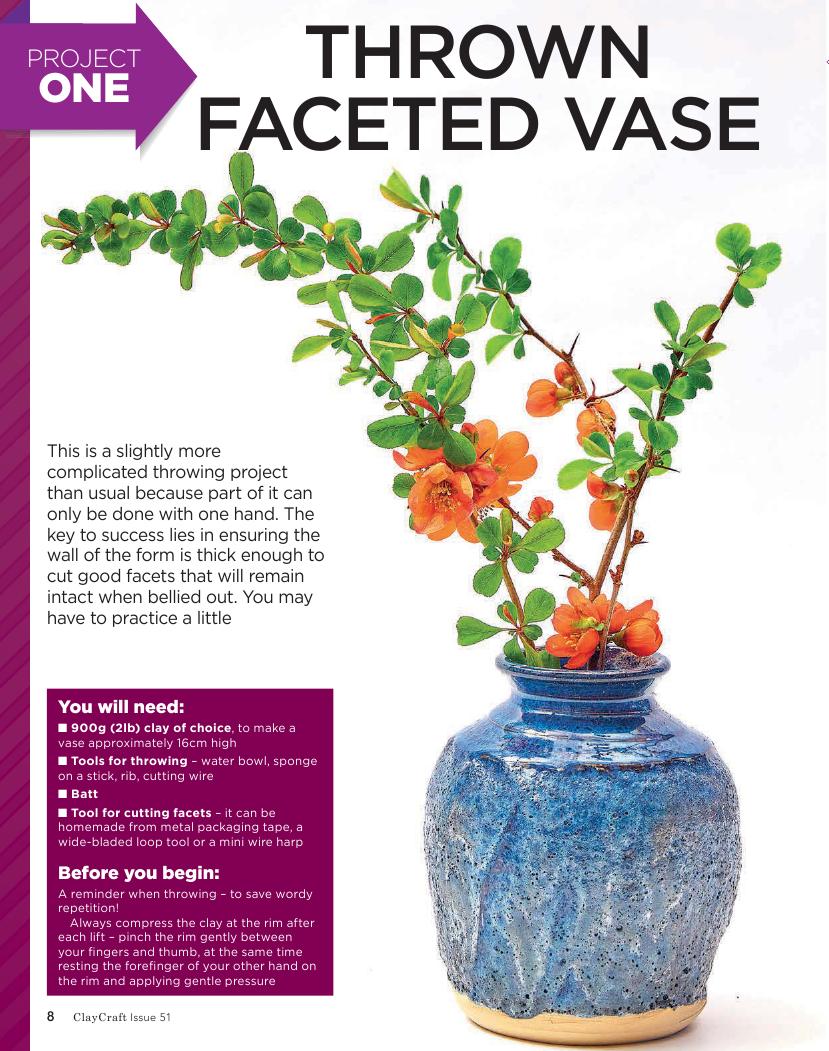 PROJECT ONE

THROWN FACETED VASE

This is a slightly more complicated throwing project than usual because part of it can only be done with one hand. The key to success lies in ensuring the wall of the form is thick enough to cut good facets that will remain intact when bellied out. You may have to practice a little

You will need:

■ 900g (2lb) clay of choice, to make a vase approximately 16cm high

■ Tools for throwing – water bowl, sponge on a stick, rib, cutting wire

■ Batt

■ Tool for cutting facets – it can be homemade from metal packaging tape, a wide-bladed loop tool or a mini wire harp

Before you begin:

A reminder when throwing – to save wordy repetition!

Always compress the clay at the rim after each lift – pinch the rim gently between your fingers and thumb, at the same time resting the forefinger of your other hand on the rim and applying gentle pressure

8 ClayCraft Issue 51